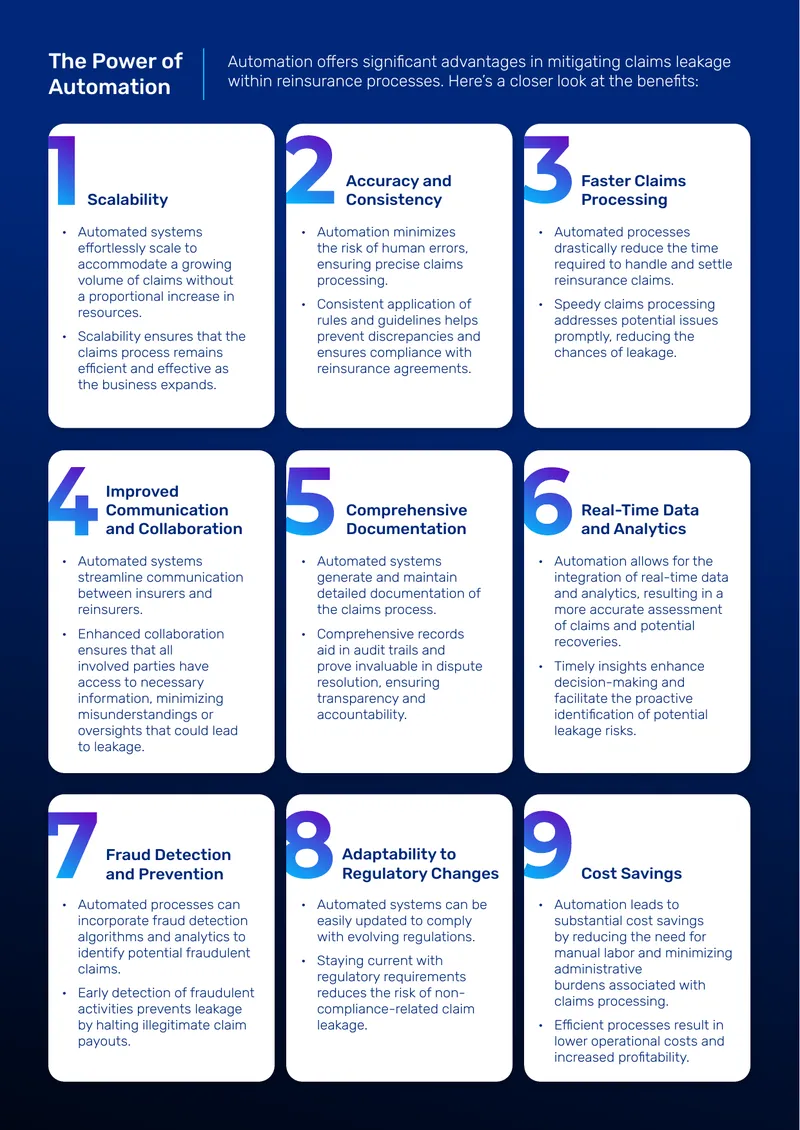 The Power of Automation

Automation offers significant advantages in mitigating claims leakage within reinsurance processes. Here's a closer look at the benefits:

1 Scalability

• Automated systems effortlessly scale to accommodate a growing volume of claims without a proportional increase in resources.

• Scalability ensures that the claims process remains efficient and effective as the business expands.

2 Accuracy and Consistency

• Automation minimizes the risk of human errors, ensuring precise claims processing.

• Consistent application of rules and guidelines helps prevent discrepancies and ensures compliance with reinsurance agreements.

3 Faster Claims Processing

• Automated processes drastically reduce the time required to handle and settle reinsurance claims.

• Speedy claims processing addresses potential issues promptly, reducing the chances of leakage.

4 Improved Communication and Collaboration

• Automated systems streamline communication between insurers and reinsurers.

• Enhanced collaboration ensures that all involved parties have access to necessary information, minimizing misunderstandings or oversights that could lead to leakage.

5 Comprehensive Documentation

• Automated systems generate and maintain detailed documentation of the claims process.

• Comprehensive records aid in audit trails and prove invaluable in dispute resolution, ensuring transparency and accountability.

6 Real-Time Data and Analytics

• Automation allows for the integration of real-time data and analytics, resulting in a more accurate assessment of claims and potential recoveries.

• Timely insights enhance decision-making and facilitate the proactive identification of potential leakage risks.

7 Fraud Detection and Prevention

• Automated processes can incorporate fraud detection algorithms and analytics to identify potential fraudulent claims.

• Early detection of fraudulent activities prevents leakage by halting illegitimate claim payouts.

8 Adaptability to Regulatory Changes

• Automated systems can be easily updated to comply with evolving regulations.

• Staying current with regulatory requirements reduces the risk of non-compliance-related claim leakage.

9 Cost Savings

• Automation leads to substantial cost savings by reducing the need for manual labor and minimizing administrative burdens associated with claims processing.

• Efficient processes result in lower operational costs and increased profitability.